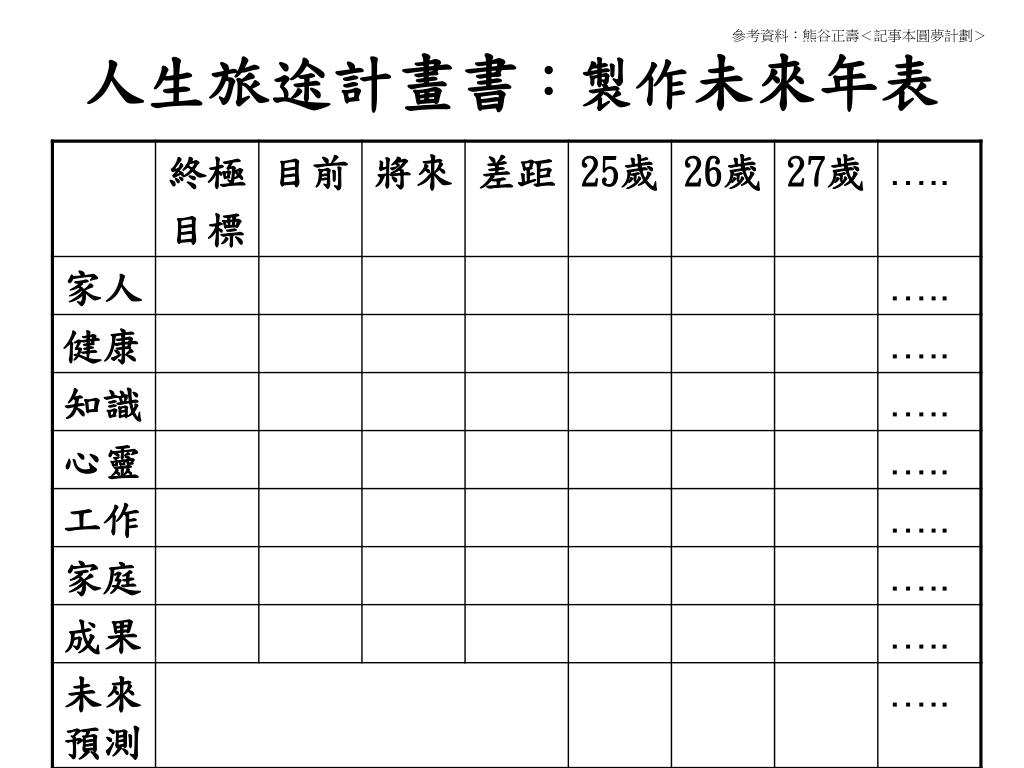 參考資料：熊谷正壽<記事本圓夢計劃>

人生旅途計畫書：製作未來年表

| | 終極目標 | 目前 | 將來 | 差距 | 25歲 | 26歲 | 27歲 | ….. |
|---|---|---|---|---|---|---|---|---|
| 家人 | | | | | | | | ….. |
| 健康 | | | | | | | | ….. |
| 知識 | | | | | | | | ….. |
| 心靈 | | | | | | | | ….. |
| 工作 | | | | | | | | ….. |
| 家庭 | | | | | | | | ….. |
| 成果 | | | | | | | | ….. |
| 未來預測 | | | | | | | | ….. |